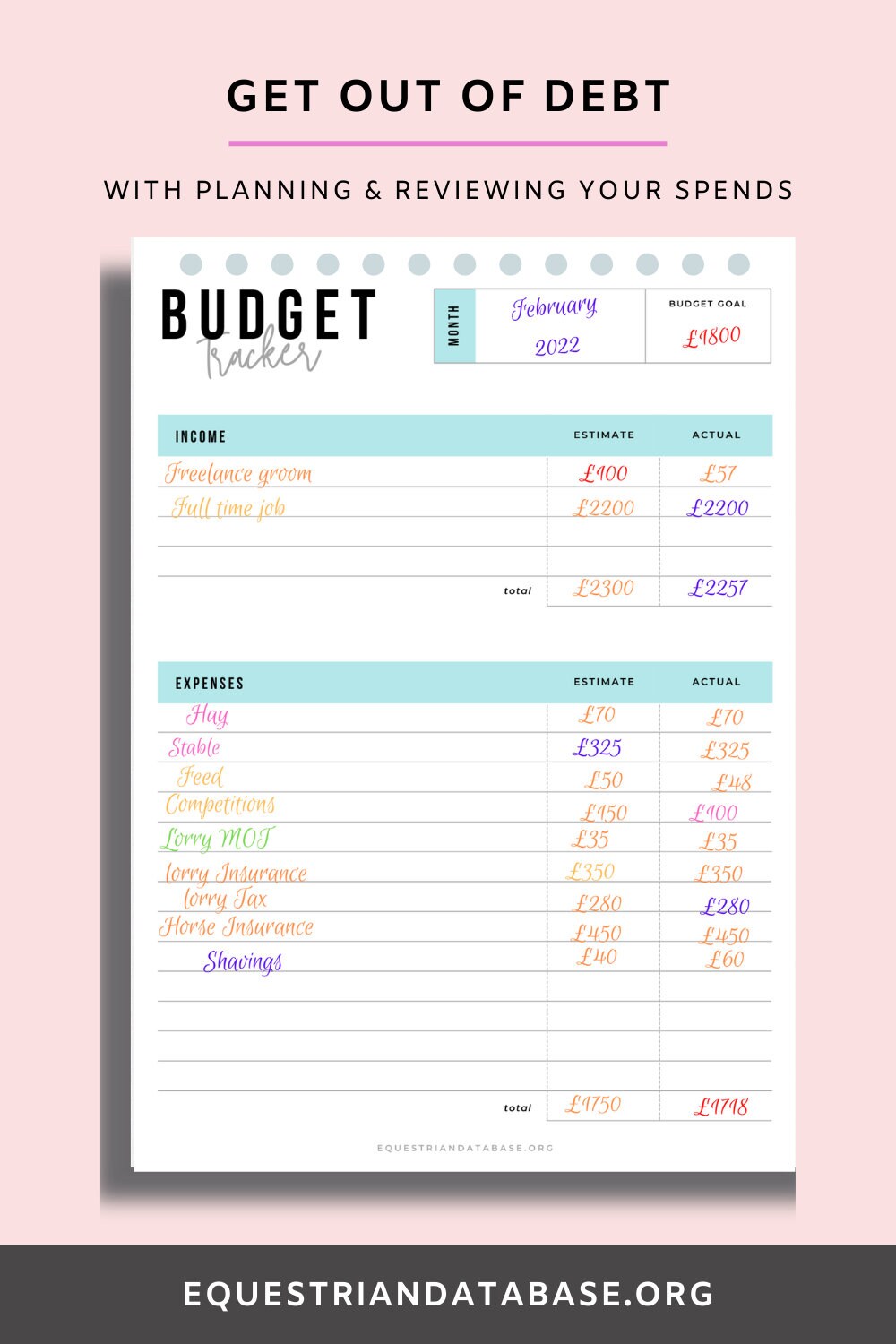 GET OUT OF DEBT

WITH PLANNING & REVIEWING YOUR SPENDS

BUDGET Tracker

| MONTH | February 2022 | BUDGET GOAL £1800 |
|---|---|---|

| INCOME | ESTIMATE | ACTUAL |
|---|---|---|
| Freelance groom | £100 | £57 |
| Full time job | £2200 | £2200 |
| | | |
| | | |
| total | £2300 | £2257 |

| EXPENSES | ESTIMATE | ACTUAL |
|---|---|---|
| Hay | £70 | £70 |
| Stable | £325 | £325 |
| Feed | £50 | £48 |
| Competitions | £150 | £100 |
| Lorry MOT | £35 | £35 |
| lorry Insurance | £350 | £350 |
| lorry Tax | £280 | £280 |
| Horse Insurance | £450 | £450 |
| Shavings | £40 | £60 |
| | | |
| | | |
| | | |
| | | |
| total | £1750 | £1718 |

EQUESTRIANDATABASE.ORG

EQUESTRIANDATABASE.ORG